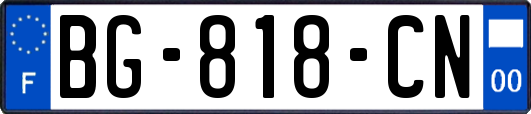 F
BG-818-CN
00